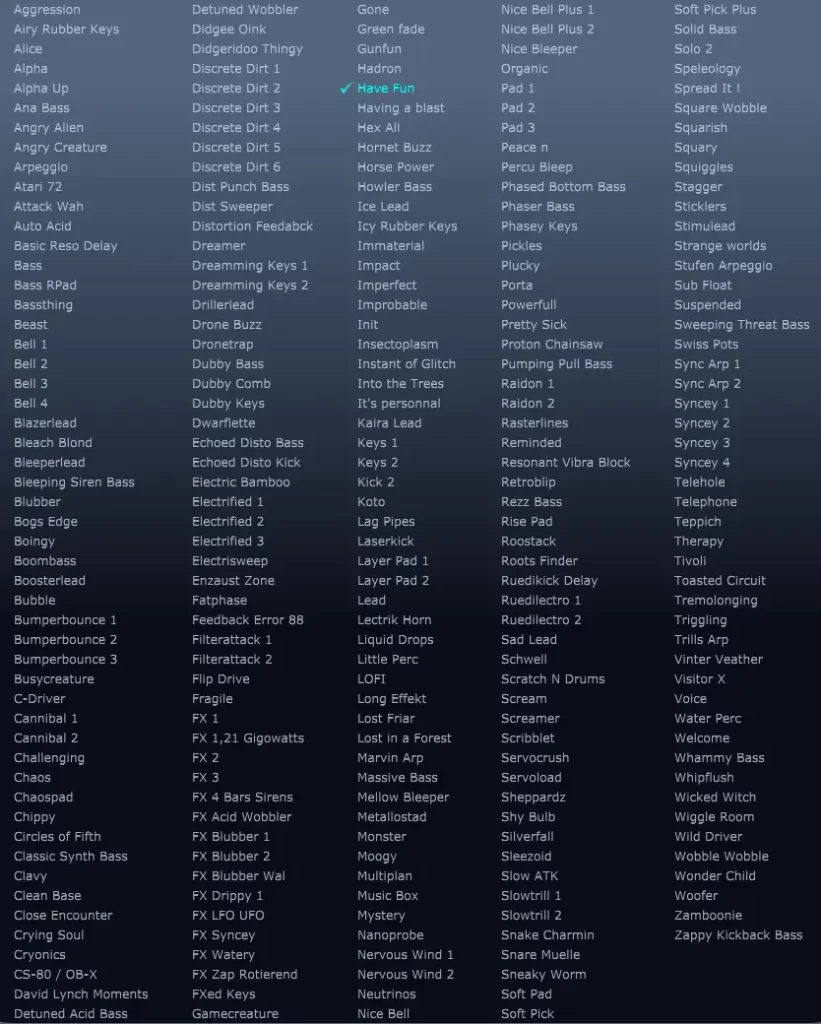 Aggression
Airy Rubber Keys
Alice
Alpha
Alpha Up
Ana Bass
Angry Alien
Angry Creature
Arpeggio
Atari 72
Attack Wah
Auto Acid
Basic Reso Delay
Bass
Bass RPad
Bassthing
Beast
Bell 1
Bell 2
Bell 3
Bell 4
Blazerlead
Bleach Blond
Bleeperlead
Bleeping Siren Bass
Blubber
Bogs Edge
Boingy
Boombass
Boosterlead
Bubble
Bumperbounce 1
Bumperbounce 2
Bumperbounce 3
Busycreature
C-Driver
Cannibal 1
Cannibal 2
Challenging
Chaos
Chaospad
Chippy
Circles of Fifth
Classic Synth Bass
Clavy
Clean Base
Close Encounter
Crying Soul
Cryonics
CS-80 / OB-X
David Lynch Moments
Detuned Acid Bass

Detuned Wobbler
Didgee Oink
Didgeridoo Thingy
Discrete Dirt 1
Discrete Dirt 2
Discrete Dirt 3
Discrete Dirt 4
Discrete Dirt 5
Discrete Dirt 6
Dist Punch Bass
Dist Sweeper
Distortion Feedabck
Dreamer
Dreamming Keys 1
Dreamming Keys 2
Drillerlead
Drone Buzz
Dronetrap
Dubby Bass
Dubby Comb
Dubby Keys
Dwarflette
Echoed Disto Bass
Echoed Disto Kick
Electric Bamboo
Electrified 1
Electrified 2
Electrified 3
Electrisweep
Enzaust Zone
Fatphase
Feedback Error 88
Filterattack 1
Filterattack 2
Flip Drive
Fragile
FX 1
FX 1,21 Gigowatts
FX 2
FX 3
FX 4 Bars Sirens
FX Acid Wobbler
FX Blubber 1
FX Blubber 2
FX Blubber Wal
FX Drippy 1
FX LFO UFO
FX Syncey
FX Watery
FX Zap Rotierend
FXed Keys
Gamecreature

Gone
Green fade
Gunfun
Hadron
✓ Have Fun
Having a blast
Hex All
Hornet Buzz
Horse Power
Howler Bass
Ice Lead
Icy Rubber Keys
Immaterial
Impact
Imperfect
Improbable
Init
Insectoplasm
Instant of Glitch
Into the Trees
It's personnal
Kaira Lead
Keys 1
Keys 2
Kick 2
Koto
Lag Pipes
Laserkick
Layer Pad 1
Layer Pad 2
Lead
Lectrik Horn
Liquid Drops
Little Perc
LOFI
Long Effekt
Lost Friar
Lost in a Forest
Marvin Arp
Massive Bass
Mellow Bleeper
Metallostad
Monster
Moogy
Multiplan
Music Box
Mystery
Nanoprobe
Nervous Wind 1
Nervous Wind 2
Neutrinos
Nice Bell

Nice Bell Plus 1
Nice Bell Plus 2
Nice Bleeper
Organic
Pad 1
Pad 2
Pad 3
Peace n
Percu Bleep
Phased Bottom Bass
Phaser Bass
Phasey Keys
Pickles
Plucky
Porta
Powerfull
Pretty Sick
Proton Chainsaw
Pumping Pull Bass
Raidon 1
Raidon 2
Rasterlines
Reminded
Resonant Vibra Block
Retroblip
Rezz Bass
Rise Pad
Roostack
Roots Finder
Ruedikick Delay
Ruedilectro 1
Ruedilectro 2
Sad Lead
Schwell
Scratch N Drums
Scream
Screamer
Scribblet
Servocrush
Servoload
Sheppardz
Shy Bulb
Silverfall
Sleezoid
Slow ATK
Slowtrill 1
Slowtrill 2
Snake Charmin
Snare Muelle
Sneaky Worm
Soft Pad
Soft Pick

Soft Pick Plus
Solid Bass
Solo 2
Speleology
Spread It !
Square Wobble
Squarish
Squary
Squiggles
Stagger
Sticklers
Stimulead
Strange worlds
Stufen Arpeggio
Sub Float
Suspended
Sweeping Threat Bass
Swiss Pots
Sync Arp 1
Sync Arp 2
Syncey 1
Syncey 2
Syncey 3
Syncey 4
Telehole
Telephone
Teppich
Therapy
Tivoli
Toasted Circuit
Tremolonging
Triggling
Trills Arp
Vinter Veather
Visitor X
Voice
Water Perc
Welcome
Whammy Bass
Whipflush
Wicked Witch
Wiggle Room
Wild Driver
Wobble Wobble
Wonder Child
Woofer
Zamboonie
Zappy Kickback Bass